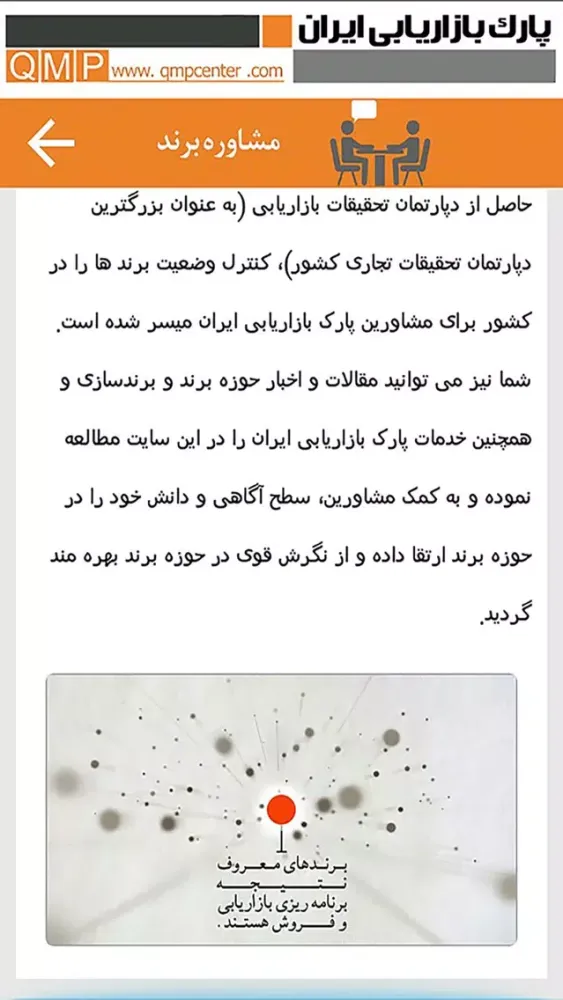 پارک بازاریابی ایران
QMP www. qmpcenter .com

مشاوره برند

حاصل از دپارتمان تحقیقات بازاریابی (به عنوان بزرگترین دپارتمان تحقیقات تجاری کشور)، کنترل وضعیت برند ها را در کشور برای مشاورین پارک بازاریابی ایران میسر شده است. شما نیز می توانید مقالات و اخبار حوزه برند و برندسازی و همچنین خدمات پارک بازاریابی ایران را در این سایت مطالعه نموده و به کمک مشاورین، سطح آگاهی و دانش خود را در حوزه برند ارتقا داده و از نگرش قوی در حوزه برند بهره مند گردید.

برندهای معروف نتیجه برنامه ریزی بازاریابی و فروش هستند.